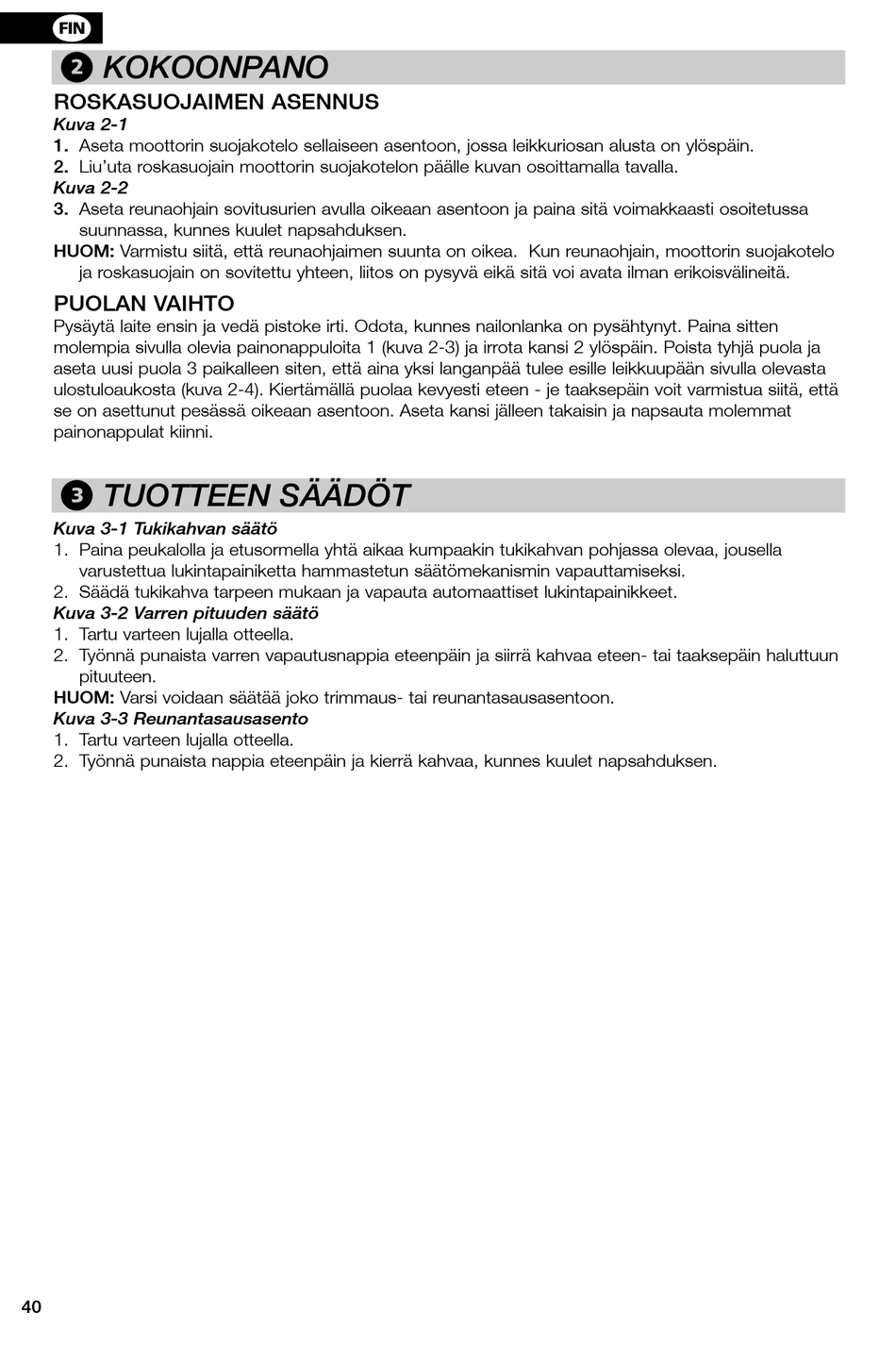 FIN

2 KOKOONPANO

ROSKASUOJAIMEN ASENNUS

Kuva 2-1

1. Aseta moottorin suojakotelo sellaiseen asentoon, jossa leikkuriosan alusta on ylöspäin.

2. Liu'uta roskasuojain moottorin suojakotelon päälle kuvan osoittamalla tavalla.

Kuva 2-2

3. Aseta reunaohjain sovitusurien avulla oikeaan asentoon ja paina sitä voimakkaasti osoitetussa suunnassa, kunnes kuulet napsahduksen.

HUOM: Varmistu siitä, että reunaohjaimen suunta on oikea. Kun reunaohjain, moottorin suojakotelo ja roskasuojain on sovitettu yhteen, liitos on pysyvä eikä sitä voi avata ilman erikoisvälineitä.

PUOLAN VAIHTO

Pysäytä laite ensin ja vedä pistoke irti. Odota, kunnes nailonlanka on pysähtynyt. Paina sitten molempia sivulla olevia painonappuloita 1 (kuva 2-3) ja irrota kansi 2 ylöspäin. Poista tyhjä puola ja aseta uusi puola 3 paikalleen siten, että aina yksi langanpää tulee esille leikkuupään sivulla olevasta ulostuloaukosta (kuva 2-4). Kiertämällä puolaa kevyesti eteen - je taaksepäin voit varmistua siitä, että se on asettunut pesässä oikeaan asentoon. Aseta kansi jälleen takaisin ja napsauta molemmat painonappulat kiinni.

3 TUOTTEEN SÄÄDÖT

Kuva 3-1 Tukikahvan säätö

1. Paina peukalolla ja etusormella yhtä aikaa kumpaakin tukikahvan pohjassa olevaa, jousella varustettua lukintapainiketta hammastetun säätömekanismin vapauttamiseksi.

2. Säädä tukikahva tarpeen mukaan ja vapauta automaattiset lukintapainikkeet.

Kuva 3-2 Varren pituuden säätö

1. Tartu varteen lujalla otteella.

2. Työnnä punaista varren vapautusnappia eteenpäin ja siirrä kahvaa eteen- tai taaksepäin haluttuun pituuteen.

HUOM: Varsi voidaan säätää joko trimmaus- tai reunantasausasentoon.

Kuva 3-3 Reunantasausasento

1. Tartu varteen lujalla otteella.

2. Työnnä punaista nappia eteenpäin ja kierrä kahvaa, kunnes kuulet napsahduksen.

40